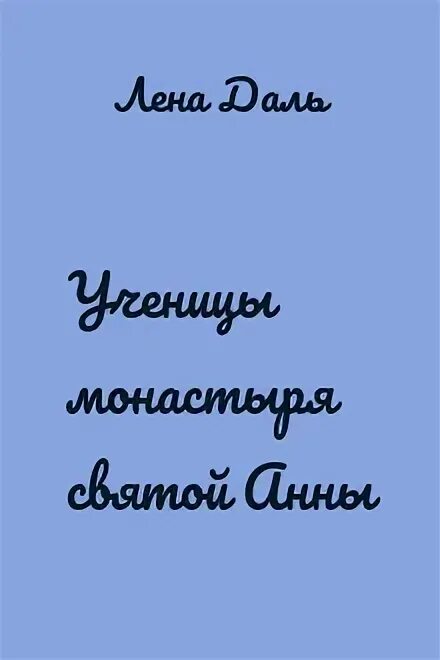 Лена Даль

Ученицы монастыря святой Анны